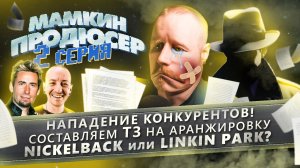 МАМКИН ПРОДЮСЕР
2 СЕРИЯ

НАПАДЕНИЕ КОНКУРЕНТОВ!
СОСТАВЛЯЕМ ТЗ НА АРАНЖИРОВКУ
NICKELBACK или LINKIN PARK?